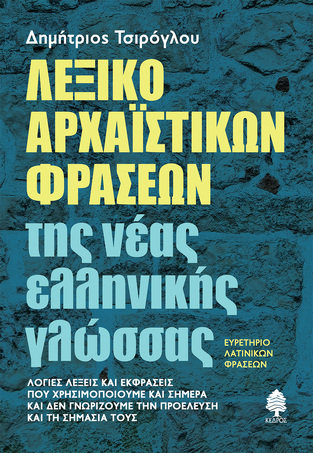 Δημήτριος Τσιρόγλου

ΛΕΞΙΚΟ ΑΡΧΑΪΣΤΙΚΩΝ ΦΡΑΣΕΩΝ

της νέας ελληνικής γλώσσας

ΕΥΡΕΤΗΡΙΟ ΛΑΤΙΝΙΚΩΝ ΦΡΑΣΕΩΝ

ΛΟΓΙΕΣ ΛΕΞΕΙΣ ΚΑΙ ΕΚΦΡΑΣΕΙΣ ΠΟΥ ΧΡΗΣΙΜΟΠΟΙΟΥΜΕ ΚΑΙ ΣΗΜΕΡΑ ΚΑΙ ΔΕΝ ΓΝΩΡΙΖΟΥΜΕ ΤΗΝ ΠΡΟΕΛΕΥΣΗ ΚΑΙ ΤΗ ΣΗΜΑΣΙΑ ΤΟΥΣ

ΚΕΔΡΟΣ